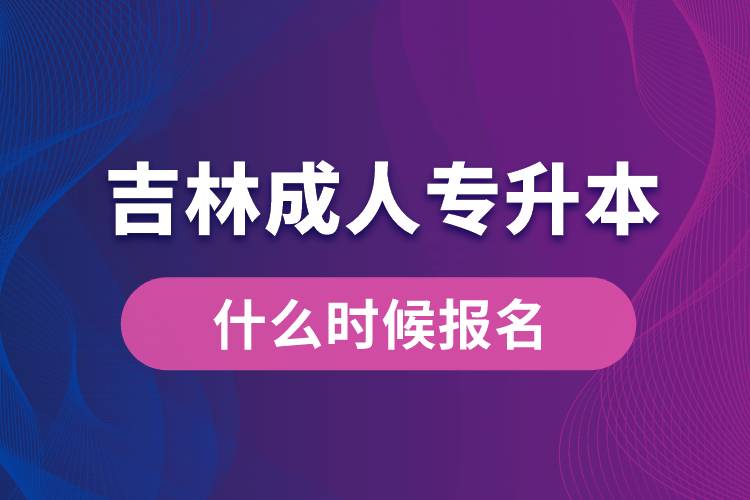 吉林成人专升本

什么时候报名